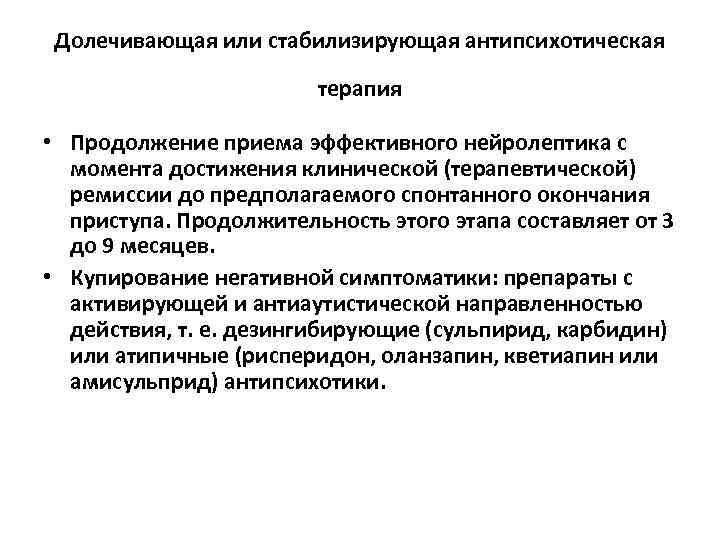 Долечивающая или стабилизирующая антипсихотическая терапия

• Продолжение приема эффективного нейролептика с момента достижения клинической (терапевтической) ремиссии до предполагаемого спонтанного окончания приступа. Продолжительность этого этапа составляет от 3 до 9 месяцев.

• Купирование негативной симптоматики: препараты с активирующей и антиаутистической направленностью действия, т. е. дезингибирующие (сульпирид, карбидин) или атипичные (рисперидон, оланзапин, кветиапин или амисульприд) антипсихотики.